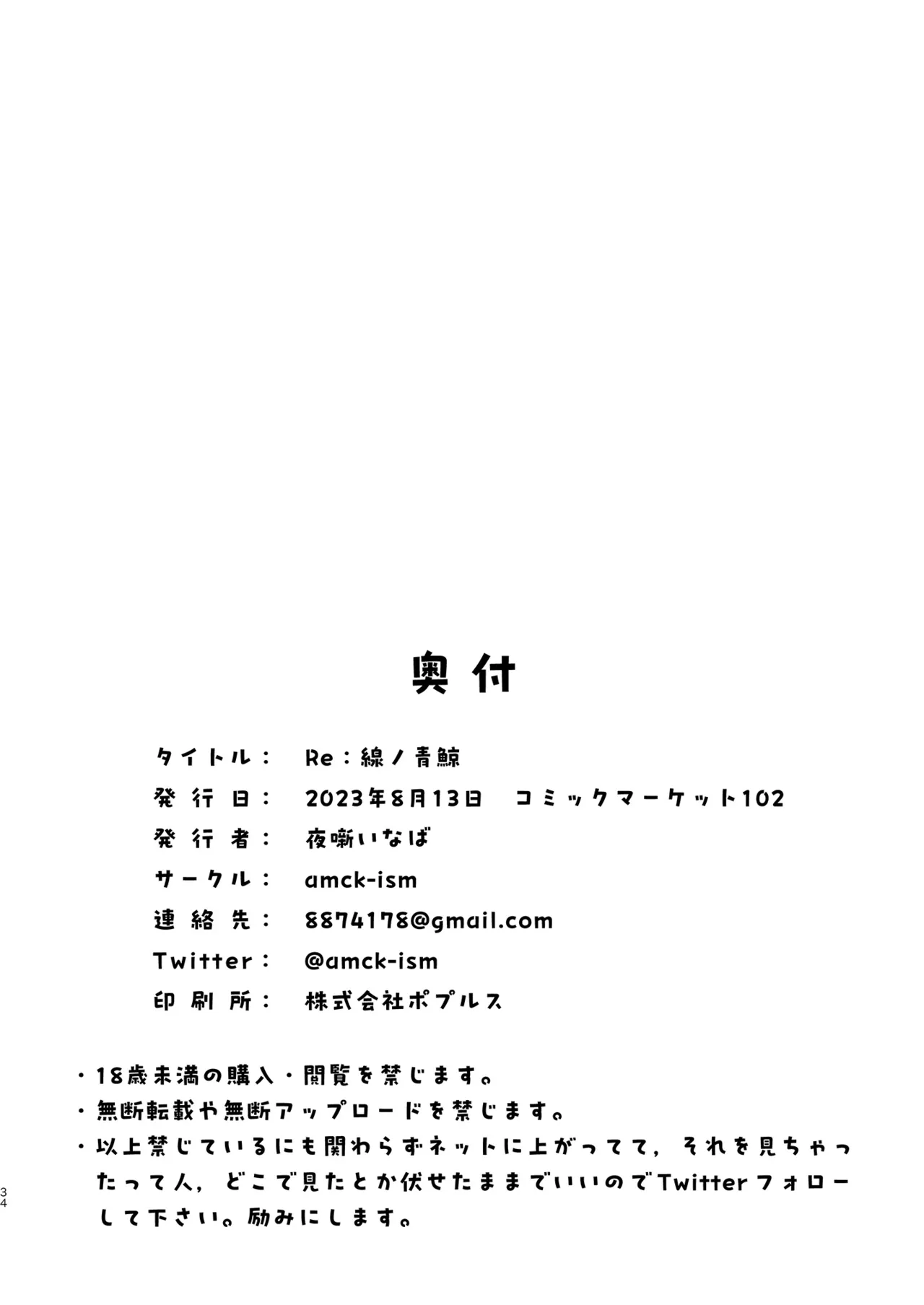 奥付

タイトル： Re：線ノ青鯨
発行日： 2023年8月13日 コミックマーケット102
発行者： 夜噺いなば
サークル： amck-ism
連絡先： 8874178@gmail.com
Twitter： @amck-ism
印刷所： 株式会社ポプルス

・18歳未満の購入・閲覧を禁じます。
・無断転載や無断アップロードを禁じます。
・以上禁じているにも関わらずネットに上がってて，それを見ちゃったって人，どこで見たとか伏せたままでいいのでTwitterフォローして下さい。励みにします。

34